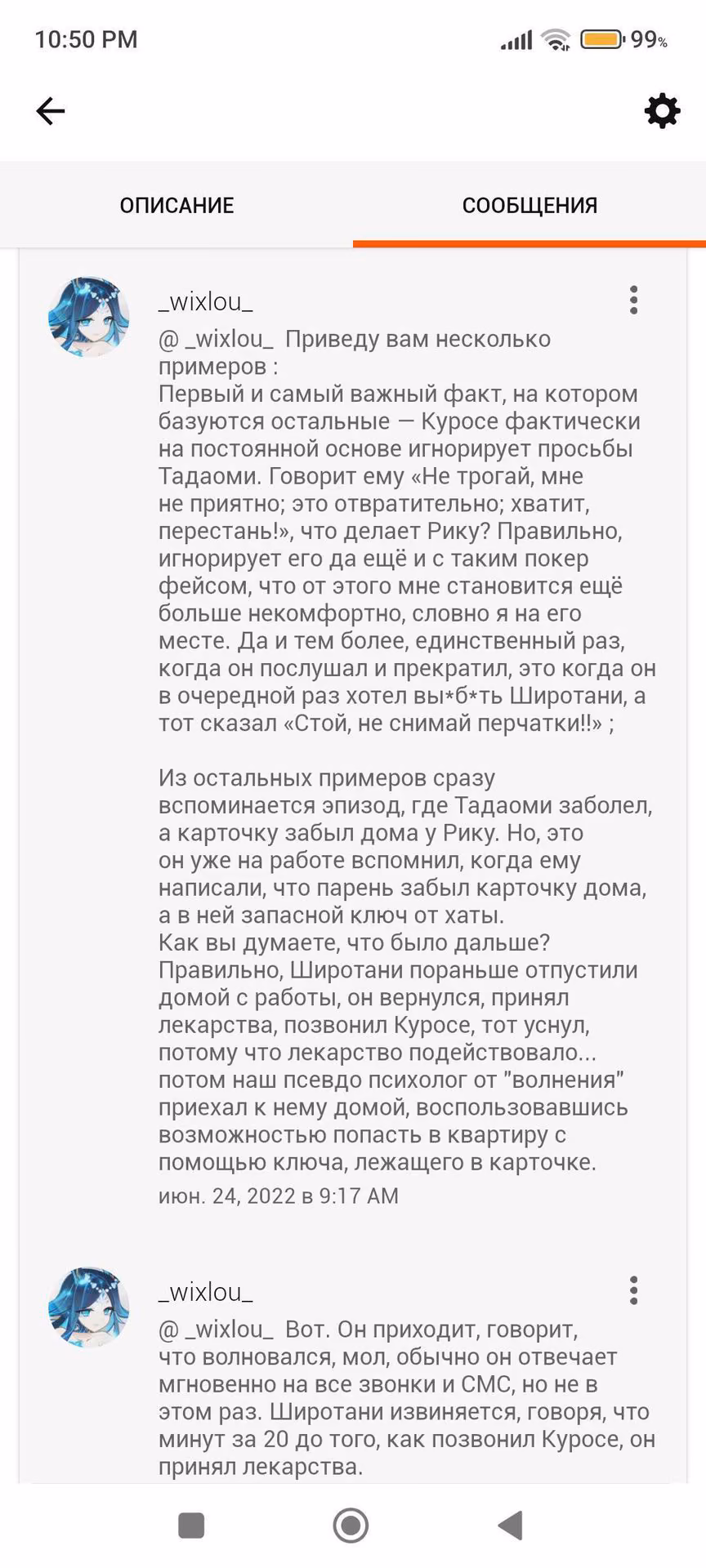 10:50 PM 99%

ОПИСАНИЕ

СООБЩЕНИЯ

_wixlou_

@ _wixlou_ Приведу вам несколько примеров :
Первый и самый важный факт, на котором базуются остальные — Куросе фактически на постоянной основе игнорирует просьбы Тадаоми. Говорит ему «Не трогай, мне не приятно; это отвратительно; хватит, перестань!», что делает Рику? Правильно, игнорирует его да ещё и с таким покер фейсом, что от этого мне становится ещё больше некомфортно, словно я на его месте. Да и тем более, единственный раз, когда он послушал и прекратил, это когда он в очередной раз хотел вы*б*ть Широтани, а тот сказал «Стой, не снимай перчатки!!» ;

Из остальных примеров сразу вспоминается эпизод, где Тадаоми заболел, а карточку забыл дома у Рику. Но, это он уже на работе вспомнил, когда ему написали, что парень забыл карточку дома, а в ней запасной ключ от хаты.
Как вы думаете, что было дальше?
Правильно, Широтани пораньше отпустили домой с работы, он вернулся, принял лекарства, позвонил Куросе, тот уснул, потому что лекарство подействовало... потом наш псевдо психолог от "волнения" приехал к нему домой, воспользовавшись возможностью попасть в квартиру с помощью ключа, лежащего в карточке.
июн. 24, 2022 в 9:17 AM

_wixlou_

@ _wixlou_ Вот. Он приходит, говорит, что волновался, мол, обычно он отвечает мгновенно на все звонки и СМС, но не в этом раз. Широтани извиняется, говоря, что минут за 20 до того, как позвонил Куросе, он принял лекарства.